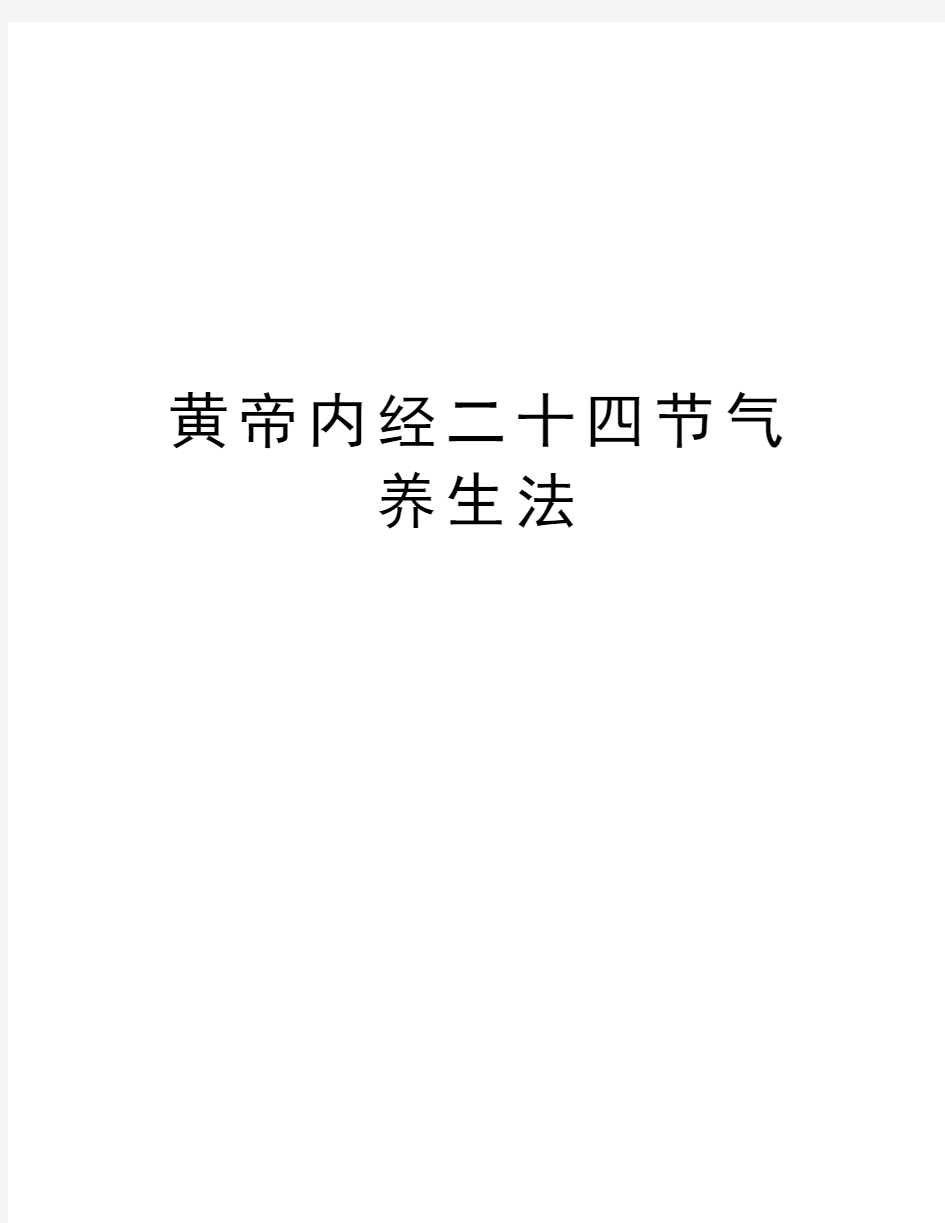 黄帝内经二十四节气养生法